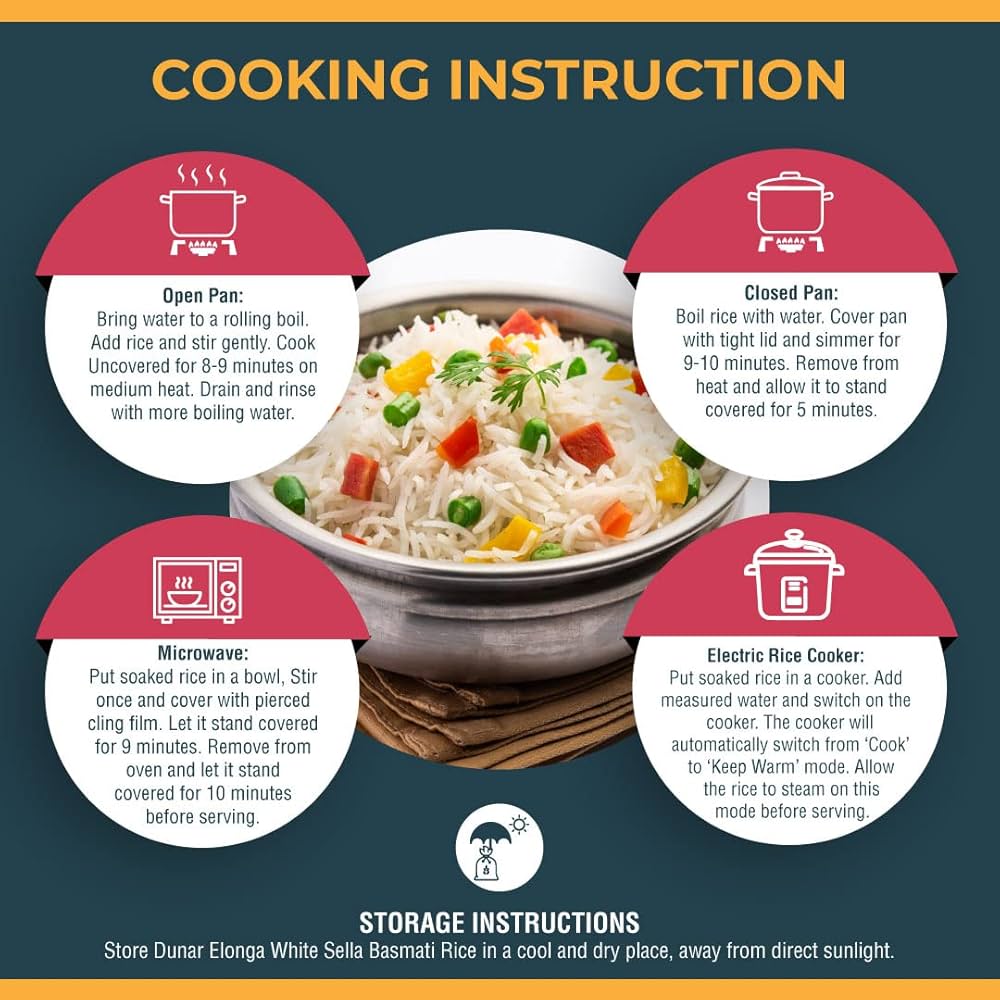 COOKING INSTRUCTION

Open Pan:
Bring water to a rolling boil. Add rice and stir gently. Cook Uncovered for 8-9 minutes on medium heat. Drain and rinse with more boiling water.

Closed Pan:
Boil rice with water. Cover pan with tight lid and simmer for 9-10 minutes. Remove from heat and allow it to stand covered for 5 minutes.

Microwave:
Put soaked rice in a bowl, Stir once and cover with pierced cling film. Let it stand covered for 9 minutes. Remove from oven and let it stand covered for 10 minutes before serving.

Electric Rice Cooker:
Put soaked rice in a cooker. Add measured water and switch on the cooker. The cooker will automatically switch from 'Cook' to 'Keep Warm' mode. Allow the rice to steam on this mode before serving.

STORAGE INSTRUCTIONS
Store Dunar Elonga White Sella Basmati Rice in a cool and dry place, away from direct sunlight.